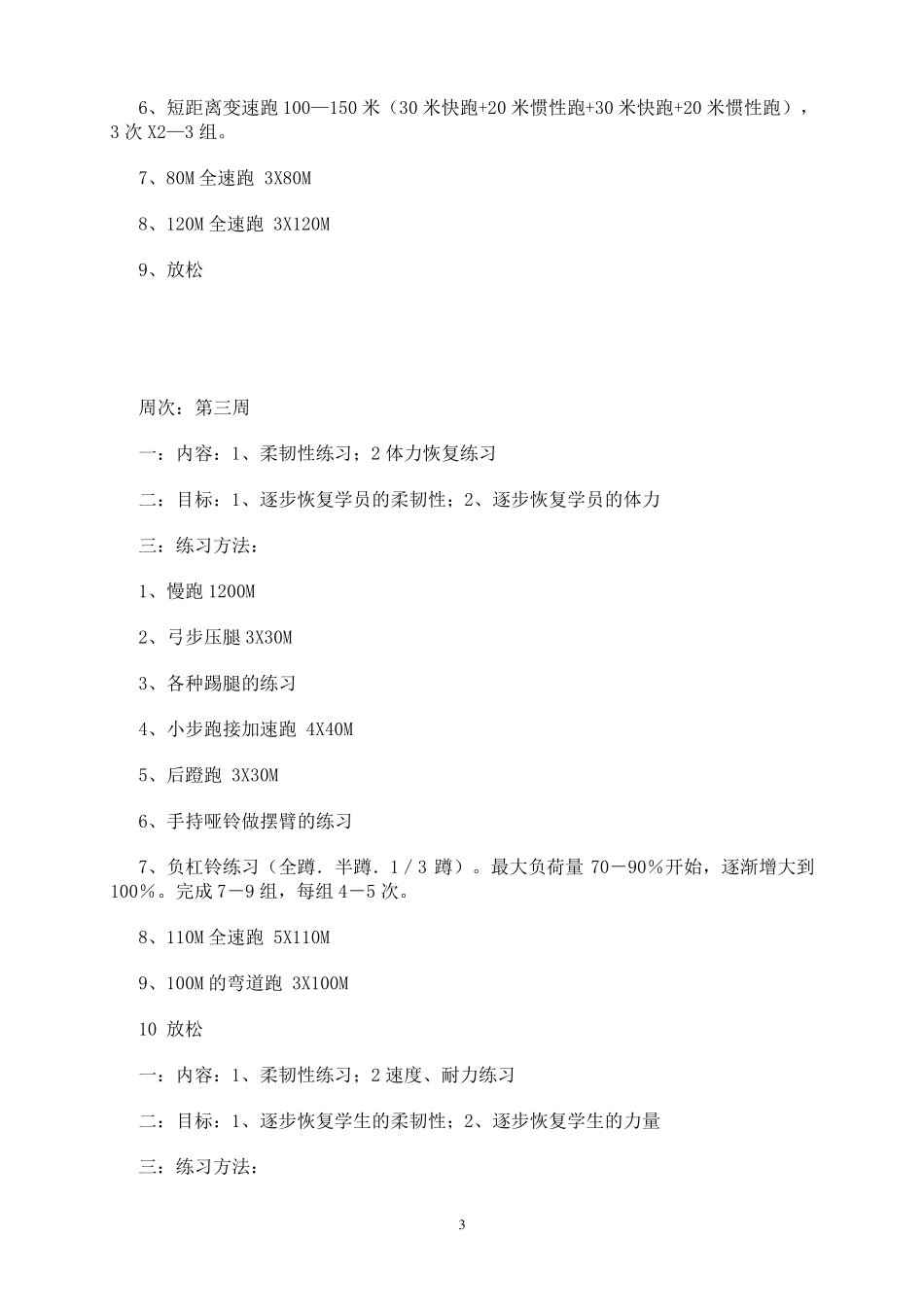 6、短距离变速跑 100—150 米（30 米快跑+20 米惯性跑+30 米快跑+20 米惯性跑），3 次 X2—3 组。

7、80M 全速跑 3X80M

8、120M 全速跑 3X120M

9、放松

周次：第三周

一：内容：1、柔韧性练习；2 体力恢复练习

二：目标：1、逐步恢复学员的柔韧性；2、逐步恢复学员的体力

三：练习方法：

1、慢跑 1200M

2、弓步压腿 3X30M

3、各种踢腿的练习

4、小步跑接加速跑 4X40M

5、后蹬跑 3X30M

6、手持哑铃做摆臂的练习

7、负杠铃练习（全蹲．半蹲．1／3 蹲）。最大负荷量 70－90％开始，逐渐增大到 100％。完成 7－9 组，每组 4－5 次。

8、110M 全速跑 5X110M

9、100M 的弯道跑 3X100M

10 放松

一：内容：1、柔韧性练习；2 速度、耐力练习

二：目标：1、逐步恢复学生的柔韧性；2、逐步恢复学生的力量

三：练习方法：

3